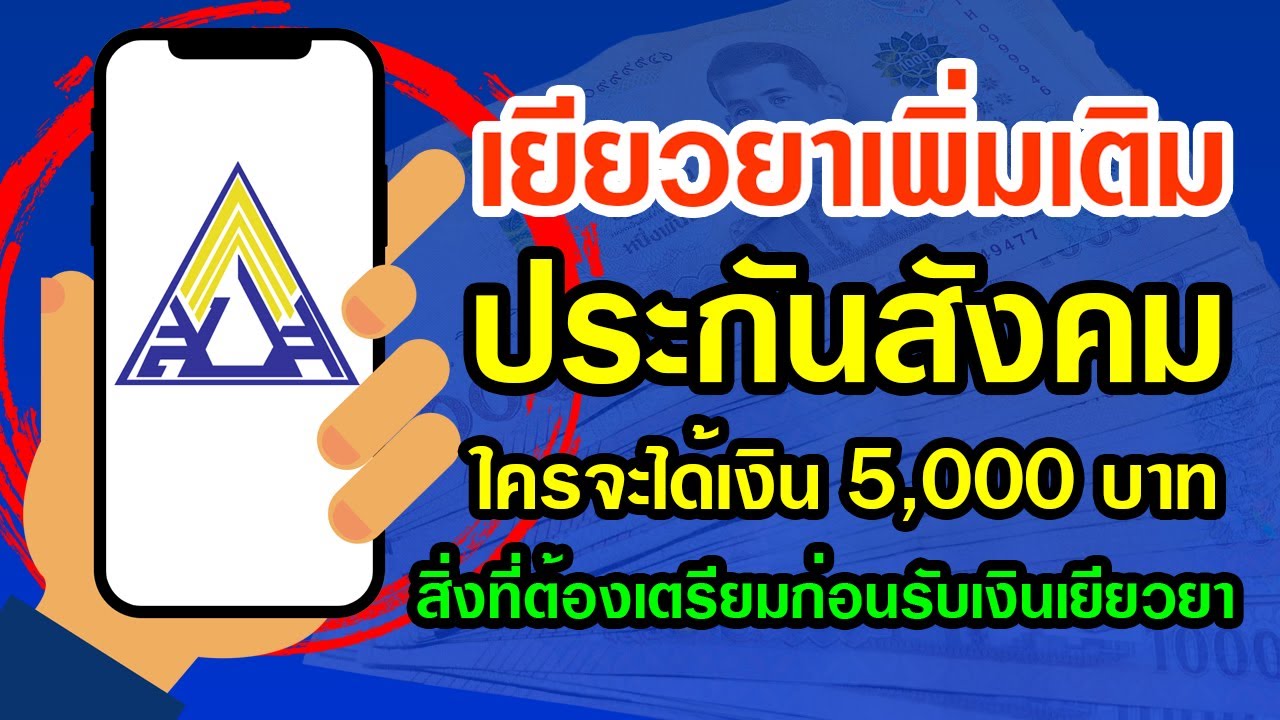 เยียวยาเพิ่มเติม
ประกันสังคม
ใครจะได้เงิน 5,000 บาท
สิ่งที่ต้องเตรียมก่อนรับเงินเยียวยา